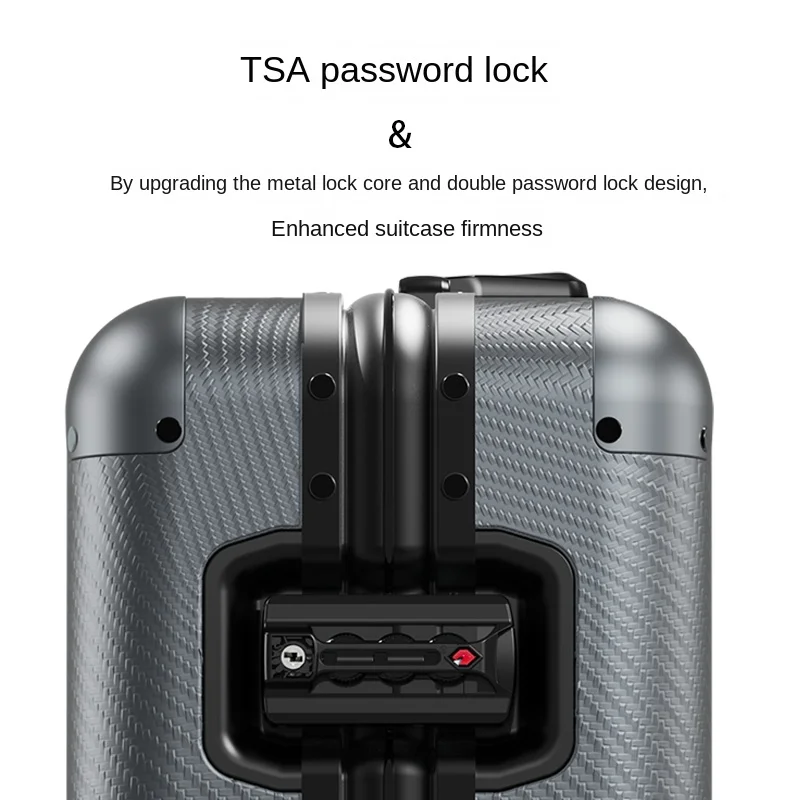 TSA password lock

&

By upgrading the metal lock core and double password lock design,

Enhanced suitcase firmness